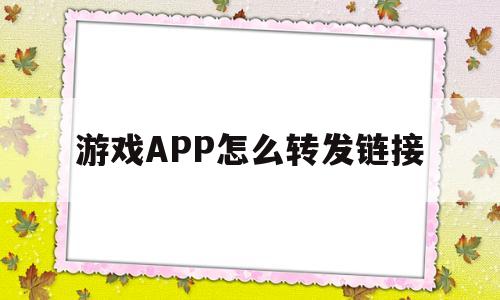 游戏APP怎么转发链接